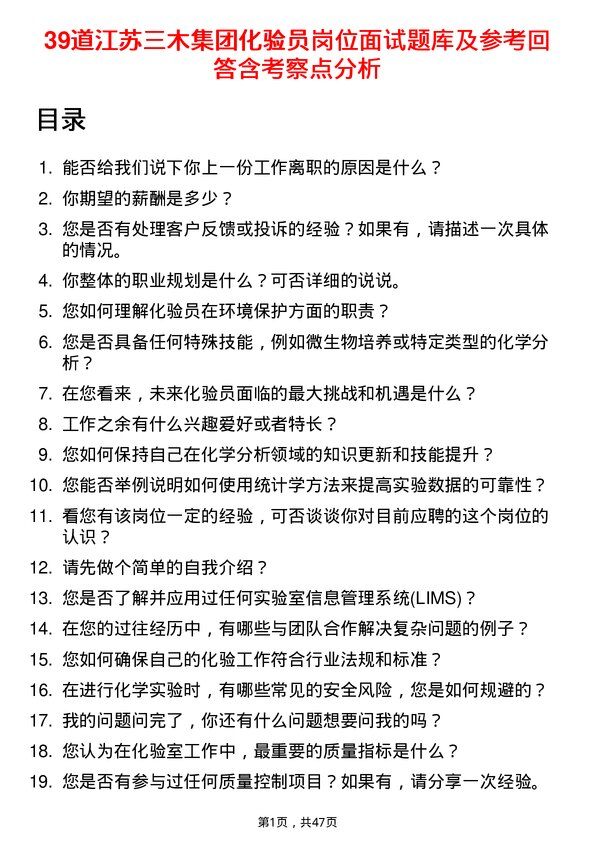 39道江苏三木集团化验员岗位面试题库及参考回答含考察点分析

目录

1. 能否给我们说下你上一份工作离职的原因是什么？
2. 你期望的薪酬是多少？
3. 您是否有处理客户反馈或投诉的经验？如果有，请描述一次具体的情况。
4. 你整体的职业规划是什么？可否详细的说说。
5. 您如何理解化验员在环境保护方面的职责？
6. 您是否具备任何特殊技能，例如微生物培养或特定类型的化学分析？
7. 在您看来，未来化验员面临的最大挑战和机遇是什么？
8. 工作之余有什么兴趣爱好或者特长？
9. 您如何保持自己在化学分析领域的知识更新和技能提升？
10. 您能否举例说明如何使用统计学方法来提高实验数据的可靠性？
11. 看您有该岗位一定的经验，可否谈谈你对目前应聘的这个岗位的认识？
12. 请先做个简单的自我介绍？
13. 您是否了解并应用过任何实验室信息管理系统(LIMS)？
14. 在您的过往经历中，有哪些与团队合作解决复杂问题的例子？
15. 您如何确保自己的化验工作符合行业法规和标准？
16. 在进行化学实验时，有哪些常见的安全风险，您是如何规避的？
17. 我的问题问完了，你还有什么问题想要问我的吗？
18. 您认为在化验室工作中，最重要的质量指标是什么？
19. 您是否有参与过任何质量控制项目？如果有，请分享一次经验。

第1页，共47页